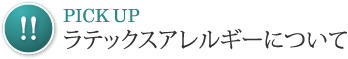 !!
PICK UP
ラテックスアレルギーについて